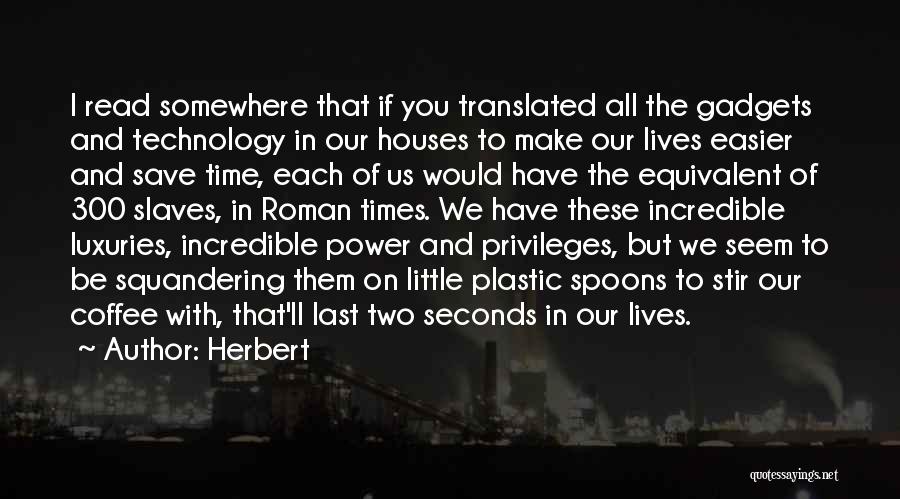 I read somewhere that if you translated all the gadgets and technology in our houses to make our lives easier and save time, each of us would have the equivalent of 300 slaves, in Roman times. We have these incredible luxuries, incredible power and privileges, but we seem to be squandering them on little plastic spoons to stir our coffee with, that'll last two seconds in our lives.

~ Author: Herbert

quotessayings.net